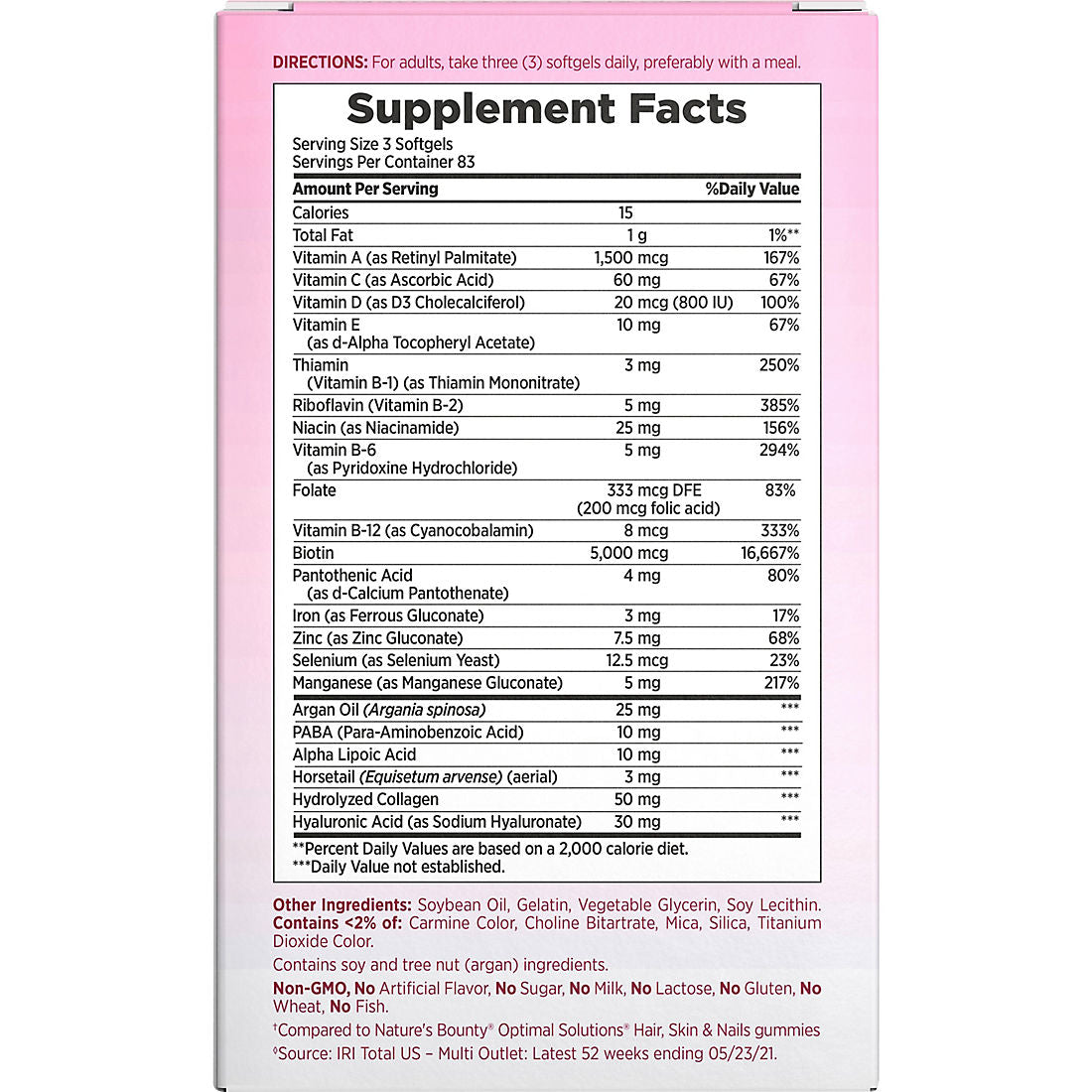 DIRECTIONS: For adults, take three (3) softgels daily, preferably with a meal.

Supplement Facts

Serving Size 3 Softgels
Servings Per Container 83

| Amount Per Serving | | %Daily Value |
|---|---|---|
| Calories | 15 | |
| Total Fat | 1 g | 1%** |
| Vitamin A (as Retinyl Palmitate) | 1,500 mcg | 167% |
| Vitamin C (as Ascorbic Acid) | 60 mg | 67% |
| Vitamin D (as D3 Cholecalciferol) | 20 mcg (800 IU) | 100% |
| Vitamin E (as d-Alpha Tocopheryl Acetate) | 10 mg | 67% |
| Thiamin (Vitamin B-1) (as Thiamin Mononitrate) | 3 mg | 250% |
| Riboflavin (Vitamin B-2) | 5 mg | 385% |
| Niacin (as Niacinamide) | 25 mg | 156% |
| Vitamin B-6 (as Pyridoxine Hydrochloride) | 5 mg | 294% |
| Folate | 333 mcg DFE (200 mcg folic acid) | 83% |
| Vitamin B-12 (as Cyanocobalamin) | 8 mcg | 333% |
| Biotin | 5,000 mcg | 16,667% |
| Pantothenic Acid (as d-Calcium Pantothenate) | 4 mg | 80% |
| Iron (as Ferrous Gluconate) | 3 mg | 17% |
| Zinc (as Zinc Gluconate) | 7.5 mg | 68% |
| Selenium (as Selenium Yeast) | 12.5 mcg | 23% |
| Manganese (as Manganese Gluconate) | 5 mg | 217% |
| Argan Oil (Argania spinosa) | 25 mg | *** |
| PABA (Para-Aminobenzoic Acid) | 10 mg | *** |
| Alpha Lipoic Acid | 10 mg | *** |
| Horsetail (Equisetum arvense) (aerial) | 3 mg | *** |
| Hydrolyzed Collagen | 50 mg | *** |
| Hyaluronic Acid (as Sodium Hyaluronate) | 30 mg | *** |

**Percent Daily Values are based on a 2,000 calorie diet.
***Daily Value not established.

Other Ingredients: Soybean Oil, Gelatin, Vegetable Glycerin, Soy Lecithin. Contains <2% of: Carmine Color, Choline Bitartrate, Mica, Silica, Titanium Dioxide Color.

Contains soy and tree nut (argan) ingredients.

Non-GMO, No Artificial Flavor, No Sugar, No Milk, No Lactose, No Gluten, No Wheat, No Fish.

†Compared to Nature's Bounty® Optimal Solutions® Hair, Skin & Nails gummies
◊Source: IRI Total US – Multi Outlet: Latest 52 weeks ending 05/23/21.